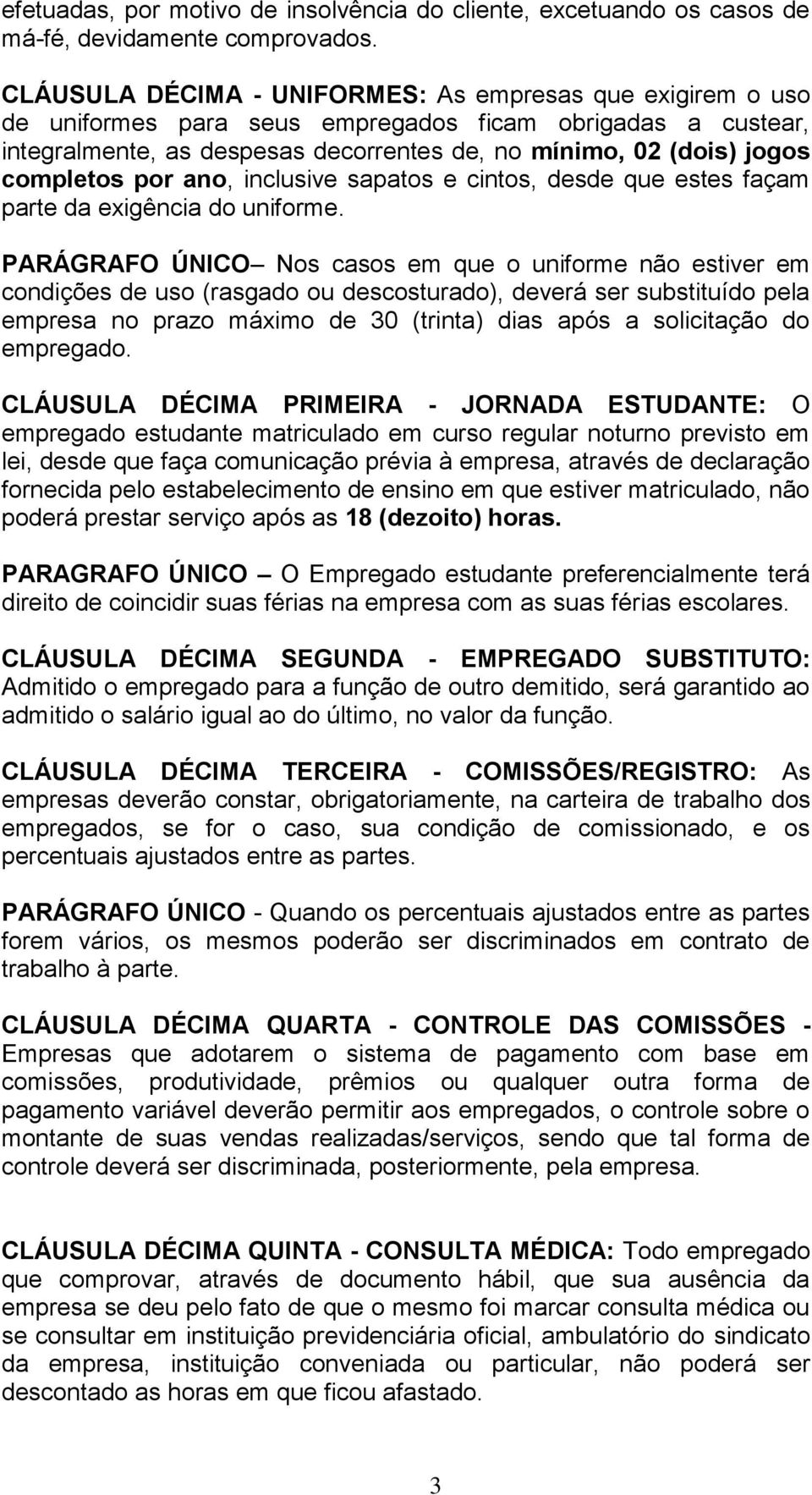 efetuadas, por motivo de insolvência do cliente, excetuando os casos de má-fé, devidamente comprovados.

CLÁUSULA DÉCIMA - UNIFORMES: As empresas que exigirem o uso de uniformes para seus empregados ficam obrigadas a custear, integralmente, as despesas decorrentes de, no mínimo, 02 (dois) jogos completos por ano, inclusive sapatos e cintos, desde que estes façam parte da exigência do uniforme.

PARÁGRAFO ÚNICO– Nos casos em que o uniforme não estiver em condições de uso (rasgado ou descosturado), deverá ser substituído pela empresa no prazo máximo de 30 (trinta) dias após a solicitação do empregado.

CLÁUSULA DÉCIMA PRIMEIRA - JORNADA ESTUDANTE: O empregado estudante matriculado em curso regular noturno previsto em lei, desde que faça comunicação prévia à empresa, através de declaração fornecida pelo estabelecimento de ensino em que estiver matriculado, não poderá prestar serviço após as 18 (dezoito) horas.

PARAGRAFO ÚNICO – O Empregado estudante preferencialmente terá direito de coincidir suas férias na empresa com as suas férias escolares.

CLÁUSULA DÉCIMA SEGUNDA - EMPREGADO SUBSTITUTO: Admitido o empregado para a função de outro demitido, será garantido ao admitido o salário igual ao do último, no valor da função.

CLÁUSULA DÉCIMA TERCEIRA - COMISSÕES/REGISTRO: As empresas deverão constar, obrigatoriamente, na carteira de trabalho dos empregados, se for o caso, sua condição de comissionado, e os percentuais ajustados entre as partes.

PARÁGRAFO ÚNICO - Quando os percentuais ajustados entre as partes forem vários, os mesmos poderão ser discriminados em contrato de trabalho à parte.

CLÁUSULA DÉCIMA QUARTA - CONTROLE DAS COMISSÕES - Empresas que adotarem o sistema de pagamento com base em comissões, produtividade, prêmios ou qualquer outra forma de pagamento variável deverão permitir aos empregados, o controle sobre o montante de suas vendas realizadas/serviços, sendo que tal forma de controle deverá ser discriminada, posteriormente, pela empresa.

CLÁUSULA DÉCIMA QUINTA - CONSULTA MÉDICA: Todo empregado que comprovar, através de documento hábil, que sua ausência da empresa se deu pelo fato de que o mesmo foi marcar consulta médica ou se consultar em instituição previdenciária oficial, ambulatório do sindicato da empresa, instituição conveniada ou particular, não poderá ser descontado as horas em que ficou afastado.

3